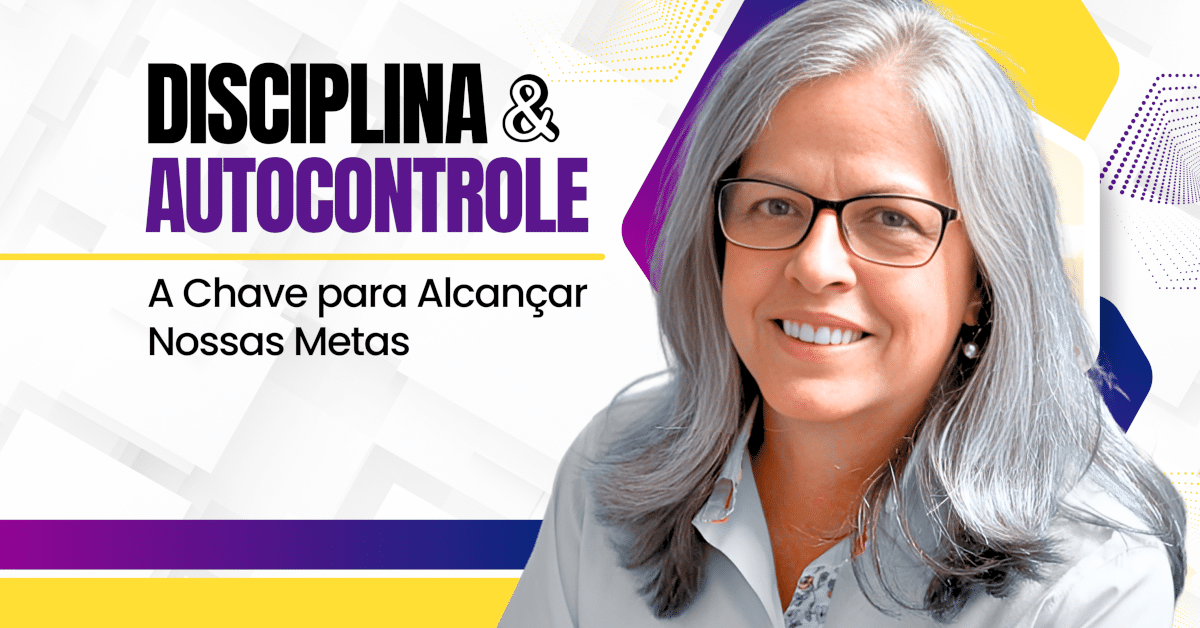 DISCIPLINA & AUTOCONTROLE

A Chave para Alcançar Nossas Metas